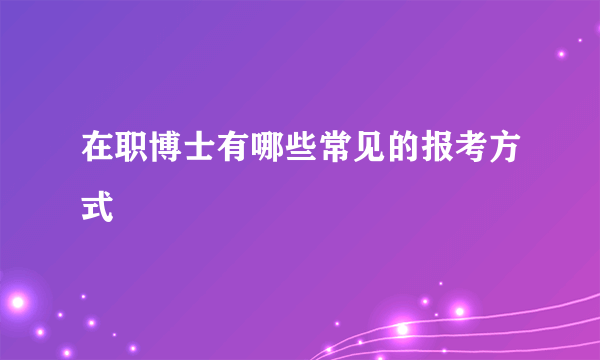 在职博士有哪些常见的报考方式